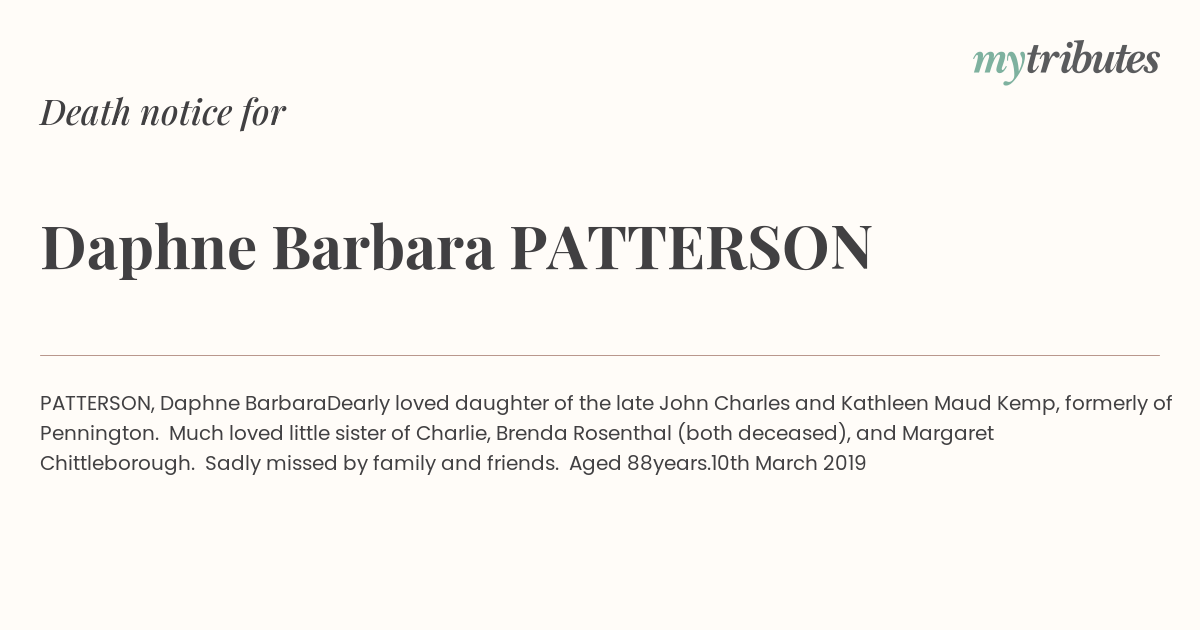 mytributes

Death notice for

Daphne Barbara PATTERSON

PATTERSON, Daphne BarbaraDearly loved daughter of the late John Charles and Kathleen Maud Kemp, formerly of Pennington. Much loved little sister of Charlie, Brenda Rosenthal (both deceased), and Margaret Chittleborough. Sadly missed by family and friends. Aged 88years.10th March 2019